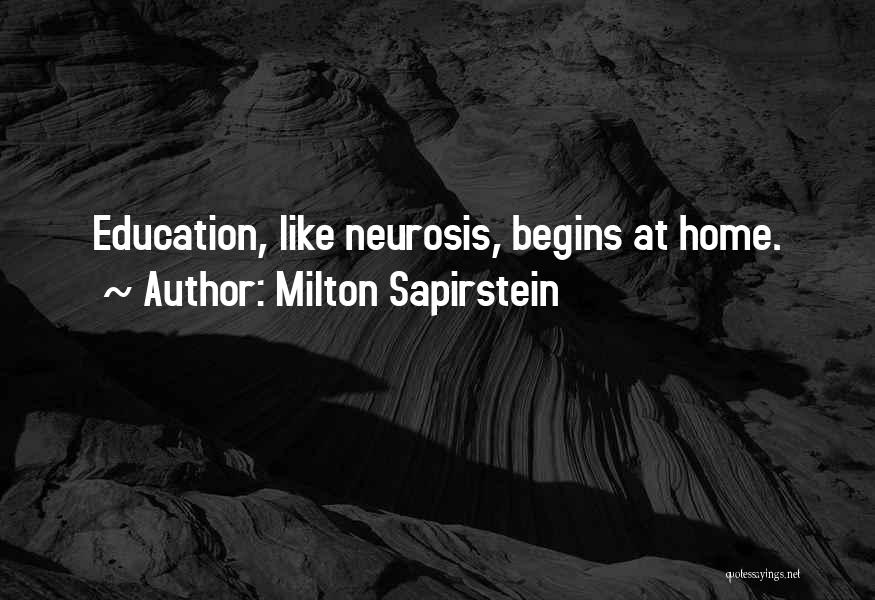 Education, like neurosis, begins at home.
~ Author: Milton Sapirstein

quotessayings.net